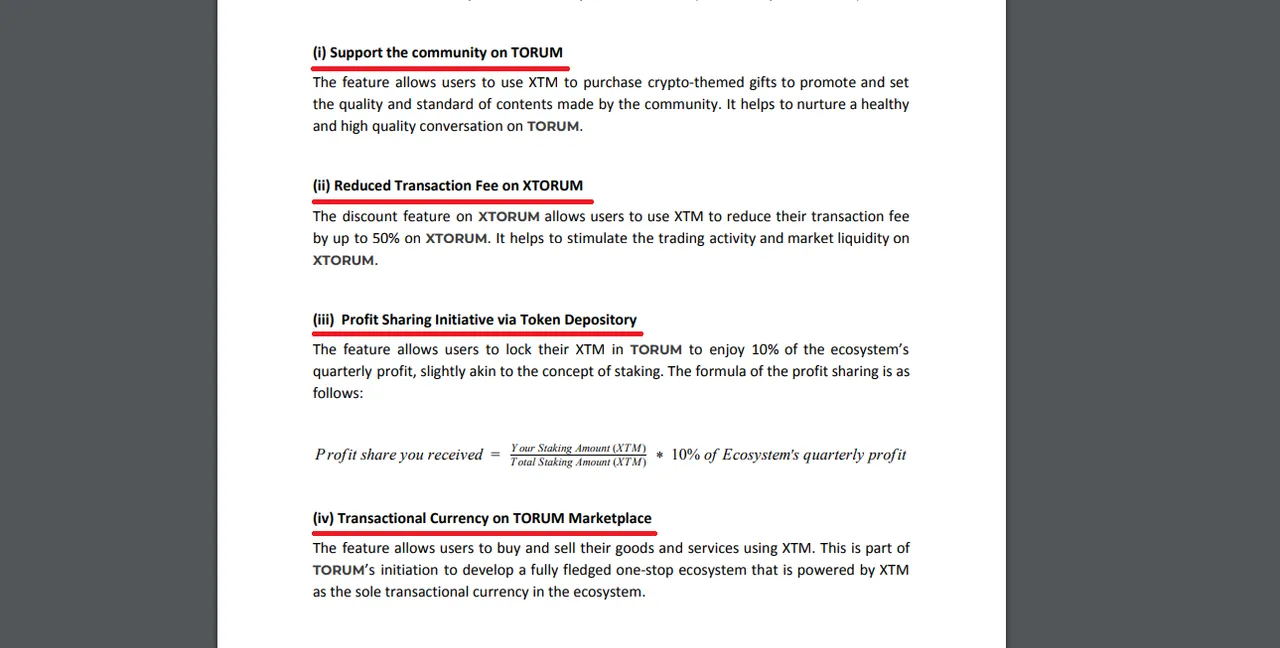 (i) Support the community on TORUM

The feature allows users to use XTM to purchase crypto-themed gifts to promote and set the quality and standard of contents made by the community. It helps to nurture a healthy and high quality conversation on TORUM.

(ii) Reduced Transaction Fee on XTORUM

The discount feature on XTORUM allows users to use XTM to reduce their transaction fee by up to 50% on XTORUM. It helps to stimulate the trading activity and market liquidity on XTORUM.

(iii) Profit Sharing Initiative via Token Depository

The feature allows users to lock their XTM in TORUM to enjoy 10% of the ecosystem's quarterly profit, slightly akin to the concept of staking. The formula of the profit sharing is as follows:

$Profit\ share\ you\ received = \frac{Your\ Staking\ Amount\ (XTM)}{Total\ Staking\ Amount\ (XTM)} * 10\%\ of\ Ecosystem's\ quarterly\ profit$

(iv) Transactional Currency on TORUM Marketplace

The feature allows users to buy and sell their goods and services using XTM. This is part of TORUM's initiation to develop a fully fledged one-stop ecosystem that is powered by XTM as the sole transactional currency in the ecosystem.